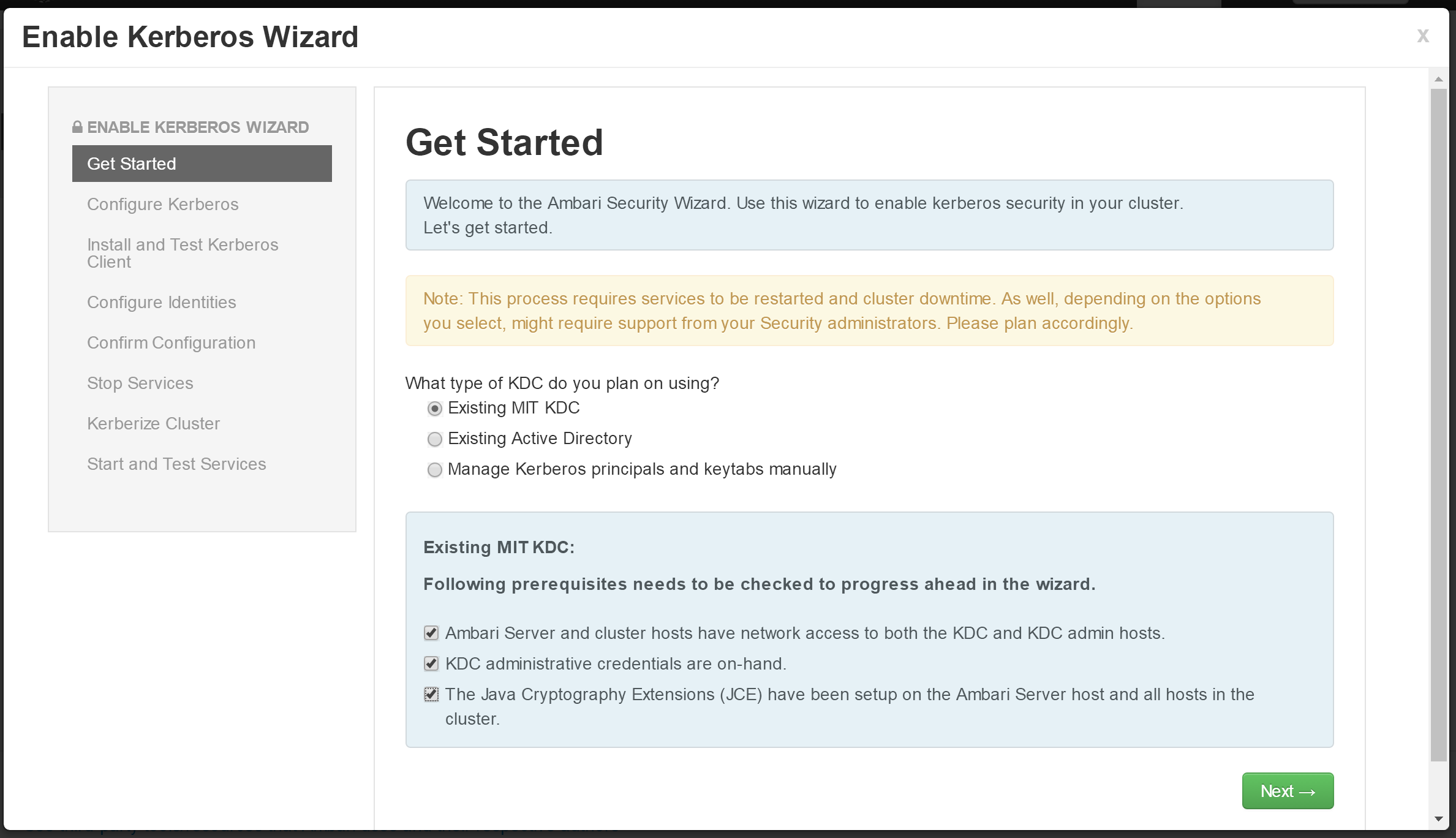 Enable Kerberos Wizard

x

ENABLE KERBEROS WIZARD

Get Started

Configure Kerberos

Install and Test Kerberos Client

Configure Identities

Confirm Configuration

Stop Services

Kerberize Cluster

Start and Test Services

Get Started

Welcome to the Ambari Security Wizard. Use this wizard to enable kerberos security in your cluster. Let's get started.

Note: This process requires services to be restarted and cluster downtime. As well, depending on the options you select, might require support from your Security administrators. Please plan accordingly.

What type of KDC do you plan on using?

Existing MIT KDC

Existing Active Directory

Manage Kerberos principals and keytabs manually

Existing MIT KDC:

Following prerequisites needs to be checked to progress ahead in the wizard.

Ambari Server and cluster hosts have network access to both the KDC and KDC admin hosts.

KDC administrative credentials are on-hand.

The Java Cryptography Extensions (JCE) have been setup on the Ambari Server host and all hosts in the cluster.

Next →